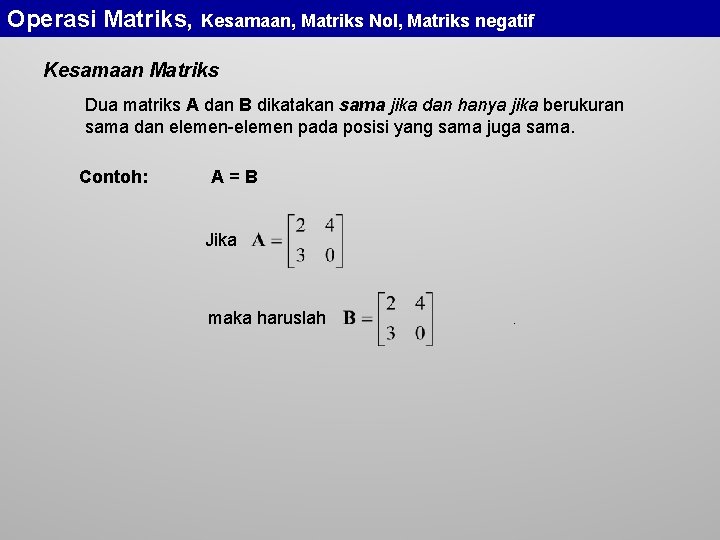 Operasi Matriks, Kesamaan, Matriks Nol, Matriks negatif

Kesamaan Matriks

Dua matriks A dan B dikatakan sama jika dan hanya jika berukuran sama dan elemen-elemen pada posisi yang sama juga sama.

Contoh: A = B

Jika $\mathbf{A} = \begin{bmatrix} 2 & 4 \\ 3 & 0 \end{bmatrix}$

maka haruslah $\mathbf{B} = \begin{bmatrix} 2 & 4 \\ 3 & 0 \end{bmatrix}$